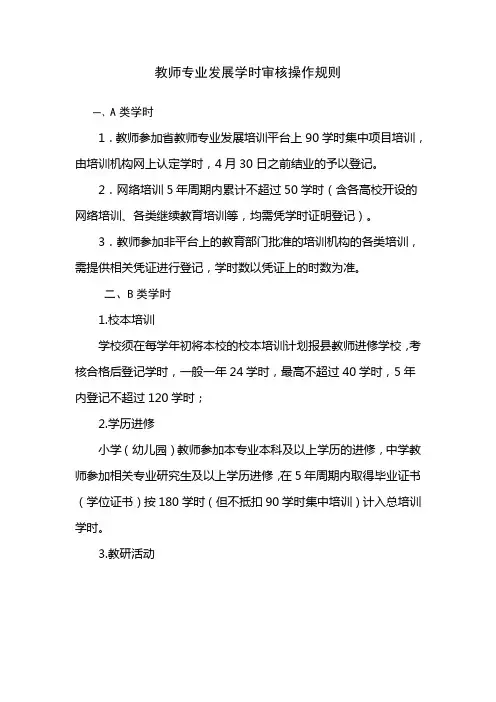 教师专业发展学时审核操作规则

一、A 类学时

1．教师参加省教师专业发展培训平台上 90 学时集中项目培训，由培训机构网上认定学时，4 月 30 日之前结业的予以登记。

2．网络培训 5 年周期内累计不超过 50 学时（含各高校开设的网络培训、各类继续教育培训等，均需凭学时证明登记）。

3．教师参加非平台上的教育部门批准的培训机构的各类培训，需提供相关凭证进行登记，学时数以凭证上的时数为准。

二、B 类学时

1.校本培训

学校须在每学年初将本校的校本培训计划报县教师进修学校，考核合格后登记学时，一般一年 24 学时，最高不超过 40 学时，5 年内登记不超过 120 学时；

2.学历进修

小学（幼儿园）教师参加本专业本科及以上学历的进修，中学教师参加相关专业研究生及以上学历进修，在 5 年周期内取得毕业证书（学位证书）按 180 学时（但不抵扣 90 学时集中培训）计入总培训学时。

3.教研活动